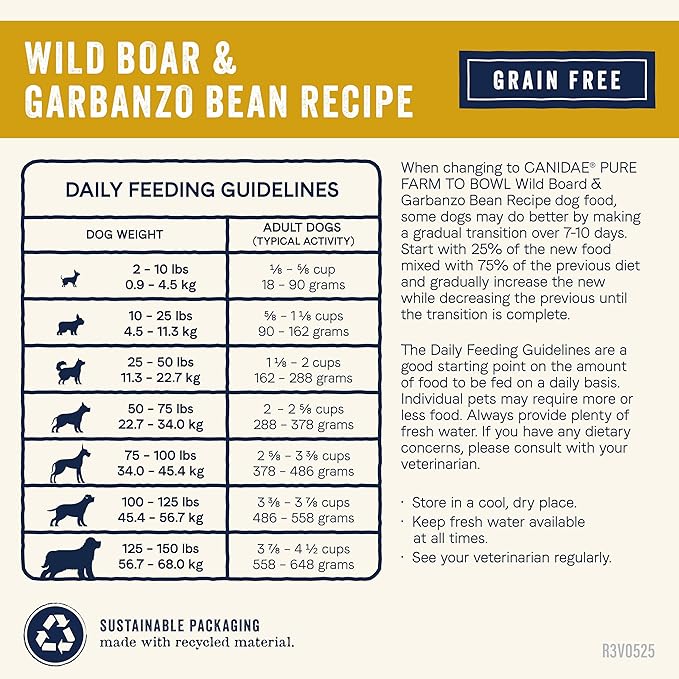 WILD BOAR & GARBANZO BEAN RECIPE

GRAIN FREE

DAILY FEEDING GUIDELINES

| DOG WEIGHT | ADULT DOGS (TYPICAL ACTIVITY) |
|---|---|
| 2 - 10 lbs 0.9 - 4.5 kg | ⅛ - ⅝ cup 18 - 90 grams |
| 10 - 25 lbs 4.5 - 11.3 kg | ⅝ - 1 ⅛ cups 90 - 162 grams |
| 25 - 50 lbs 11.3 - 22.7 kg | 1 ⅛ - 2 cups 162 - 288 grams |
| 50 - 75 lbs 22.7 - 34.0 kg | 2 - 2 ⅝ cups 288 - 378 grams |
| 75 - 100 lbs 34.0 - 45.4 kg | 2 ⅝ - 3 ⅜ cups 378 - 486 grams |
| 100 - 125 lbs 45.4 - 56.7 kg | 3 ⅜ - 3 ⅞ cups 486 - 558 grams |
| 125 - 150 lbs 56.7 - 68.0 kg | 3 ⅞ - 4 ½ cups 558 - 648 grams |

When changing to CANIDAE® PURE FARM TO BOWL Wild Board & Garbanzo Bean Recipe dog food, some dogs may do better by making a gradual transition over 7-10 days. Start with 25% of the new food mixed with 75% of the previous diet and gradually increase the new while decreasing the previous until the transition is complete.

The Daily Feeding Guidelines are a good starting point on the amount of food to be fed on a daily basis. Individual pets may require more or less food. Always provide plenty of fresh water. If you have any dietary concerns, please consult with your veterinarian.

· Store in a cool, dry place.
· Keep fresh water available at all times.
· See your veterinarian regularly.

SUSTAINABLE PACKAGING
made with recycled material.

R3V0525